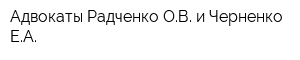 Адвокаты Радченко О.В. и Черненко Е.А.